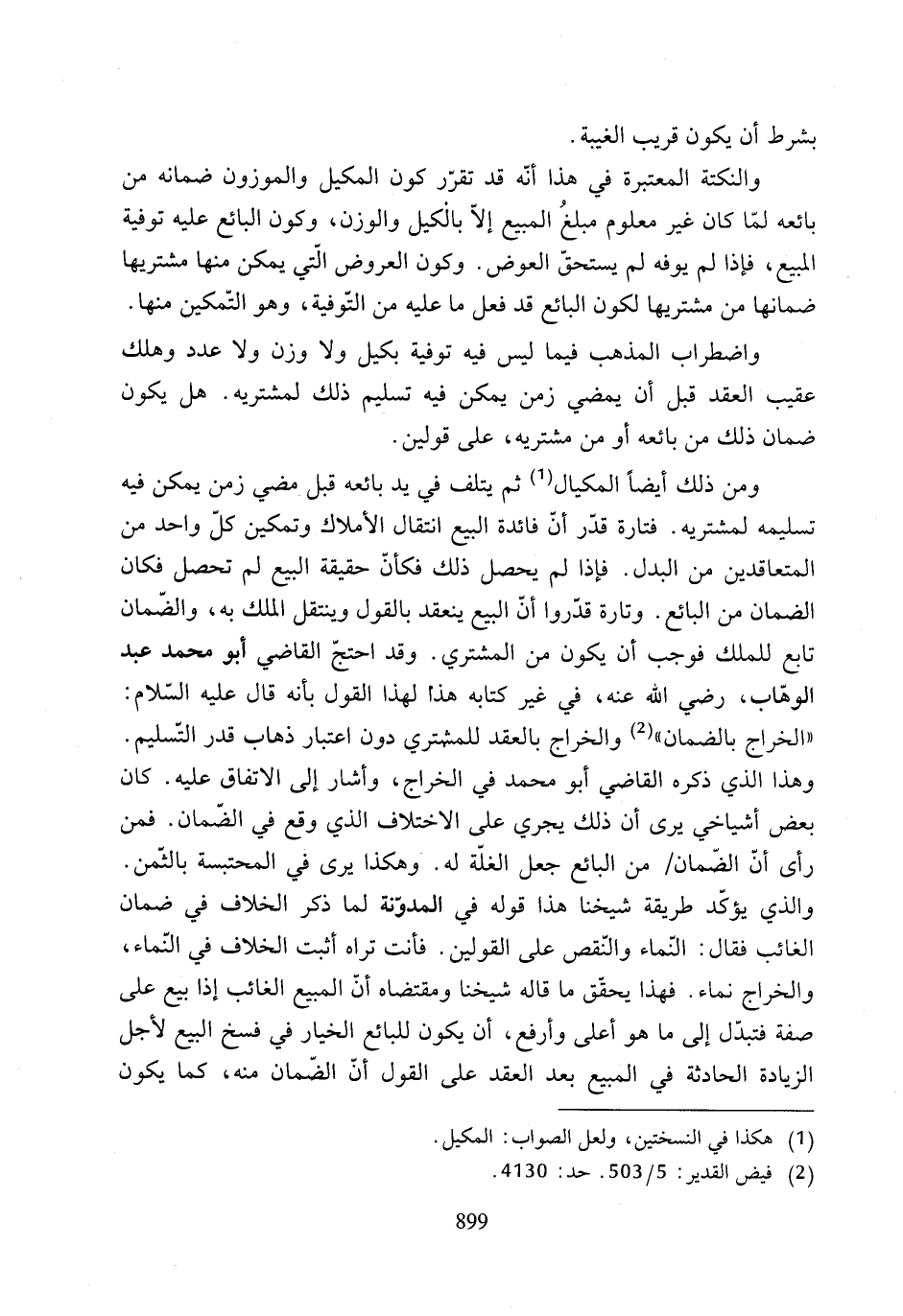 بشرط أن يكون قريب الغيبة.

والنكتة المعتبرة في هذا أنّه قد تقرّر كون المكيل والموزون ضمانه من بائعه لمّا كان غير معلوم مبلغُ المبيع إلاّ بالكيل والوزن، وكون البائع عليه توفية المبيع، فإذا لم يوفه لم يستحقّ العوض. وكون العروض الّتي يمكن منها مشتريها ضمانها من مشتريها لكون البائع قد فعل ما عليه من التّوفية، وهو التّمكين منها.

واضطراب المذهب فيما ليس فيه توفية بكيل ولا وزن ولا عدد وهلك عقيب العقد قبل أن يمضي زمن يمكن فيه تسليم ذلك لمشتريه. هل يكون ضمان ذلك من بائعه أو من مشتريه، على قولين.

ومن ذلك أيضاً المكيال$^{(1)}$ ثم يتلف في يد بائعه قبل مضي زمن يمكن فيه تسليمه لمشتريه. فتارة قدّر أنّ فائدة البيع انتقال الأملاك وتمكين كلّ واحد من المتعاقدين من البدل. فإذا لم يحصل ذلك فكأنّ حقيقة البيع لم تحصل فكان الضمان من البائع. وتارة قدّروا أنّ البيع ينعقد بالقول وينتقل الملك به، والضّمان تابع للملك فوجب أن يكون من المشتري. وقد احتجّ القاضي أبو محمد عبد الوهّاب، رضي الله عنه، في غير كتابه هذا لهذا القول بأنه قال عليه السّلام: «الخراج بالضمان»$^{(2)}$ والخراج بالعقد للمشتري دون اعتبار ذهاب قدر التّسليم. وهذا الذي ذكره القاضي أبو محمد في الخراج، وأشار إلى الاتفاق عليه. كان بعض أشياخي يرى أن ذلك يجري على الاختلاف الذي وقع في الضّمان. فمن رأى أنّ الضّمان/ من البائع جعل الغلّة له. وهكذا يرى في المحتبسة بالثّمن. والذي يؤكّد طريقة شيخنا هذا قوله في المدوّنة لما ذكر الخلاف في ضمان الغائب فقال: النّماء والنّقص على القولين. فأنت تراه أثبت الخلاف في النّماء، والخراج نماء. فهذا يحقّق ما قاله شيخنا ومقتضاه أنّ المبيع الغائب إذا بيع على صفة فتبدّل إلى ما هو أعلى وأرفع، أن يكون للبائع الخيار في فسخ البيع لأجل الزيادة الحادثة في المبيع بعد العقد على القول أنّ الضّمان منه، كما يكون

(1) هكذا في النسختين، ولعل الصواب: المكيل.
(2) فيض القدير: 503/5. حد: 4130.

899